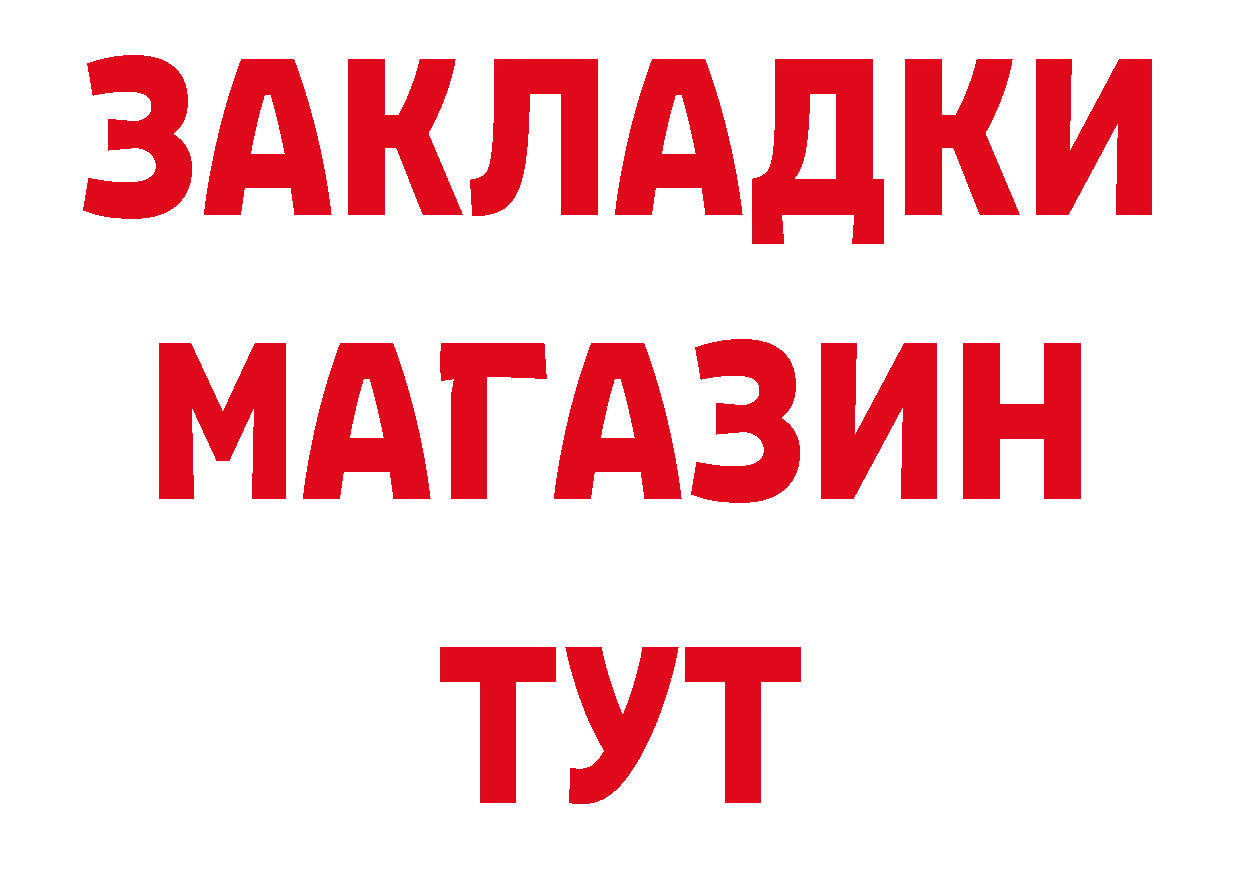 ЗАКЛАДКИ
МАГАЗИН
ТУТ